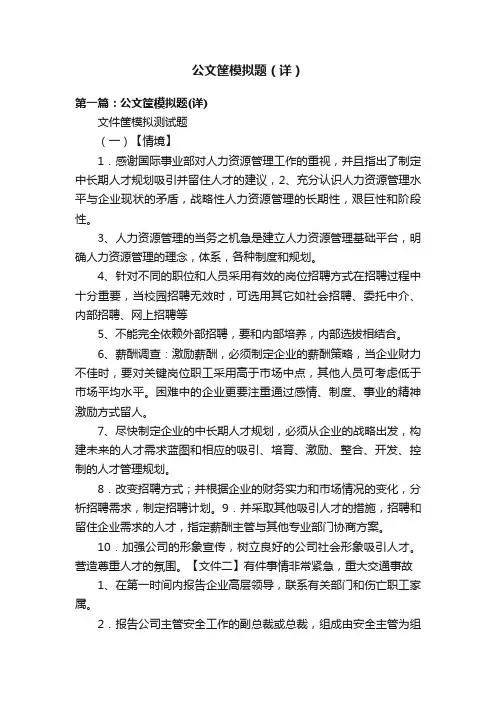 公文筐模拟题（详）

第一篇：公文筐模拟题(详)

文件筐模拟测试题

（一）【情境】

1．感谢国际事业部对人力资源管理工作的重视，并且指出了制定中长期人才规划吸引并留住人才的建议，2、充分认识人力资源管理水平与企业现状的矛盾，战略性人力资源管理的长期性，艰巨性和阶段性。

3、人力资源管理的当务之机急是建立人力资源管理基础平台，明确人力资源管理的理念，体系，各种制度和规划。

4、针对不同的职位和人员采用有效的岗位招聘方式在招聘过程中十分重要，当校园招聘无效时，可选用其它如社会招聘、委托中介、内部招聘、网上招聘等

5、不能完全依赖外部招聘，要和内部培养，内部选拔相结合。

6、薪酬调查：激励薪酬，必须制定企业的薪酬策略，当企业财力不佳时，要对关键岗位职工采用高于市场中点，其他人员可考虑低于市场平均水平。困难中的企业更要注重通过感情、制度、事业的精神激励方式留人。

7、尽快制定企业的中长期人才规划，必须从企业的战略出发，构建未来的人才需求蓝图和相应的吸引、培育、激励、整合、开发、控制的人才管理规划。

8．改变招聘方式；并根据企业的财务实力和市场情况的变化，分析招聘需求，制定招聘计划。9．并采取其他吸引人才的措施，招聘和留住企业需求的人才，指定薪酬主管与其他专业部门协商方案。

10．加强公司的形象宣传，树立良好的公司社会形象吸引人才。营造尊重人才的氛围。【文件二】有件事情非常紧急，重大交通事故

1、在第一时间内报告企业高层领导，联系有关部门和伤亡职工家属。

2．报告公司主管安全工作的副总裁或总裁，组成由安全主管为组